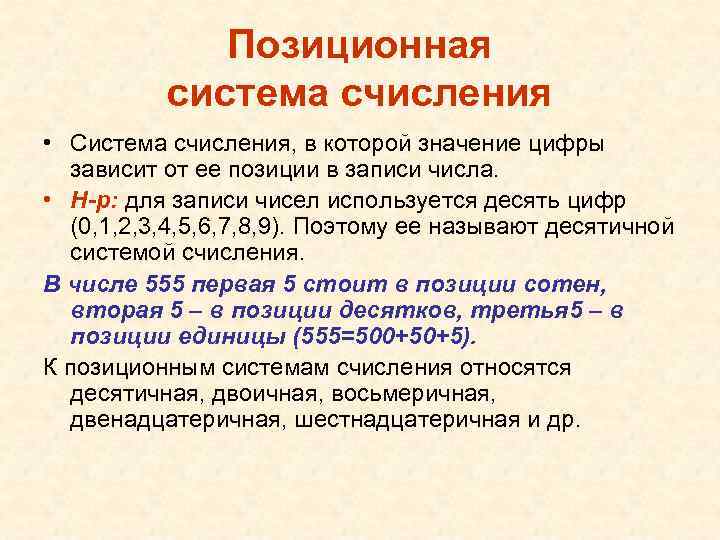 Позиционная система счисления

• Система счисления, в которой значение цифры зависит от ее позиции в записи числа.

• Н-р: для записи чисел используется десять цифр (0,1,2,3,4,5,6,7,8,9). Поэтому ее называют десятичной системой счисления.

В числе 555 первая 5 стоит в позиции сотен, вторая 5 – в позиции десятков, третья5 – в позиции единицы (555=500+50+5).

К позиционным системам счисления относятся десятичная, двоичная, восьмеричная, двенадцатеричная, шестнадцатеричная и др.